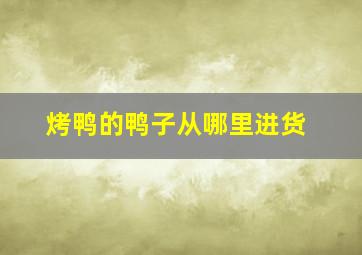 烤鸭的鸭子从哪里进货